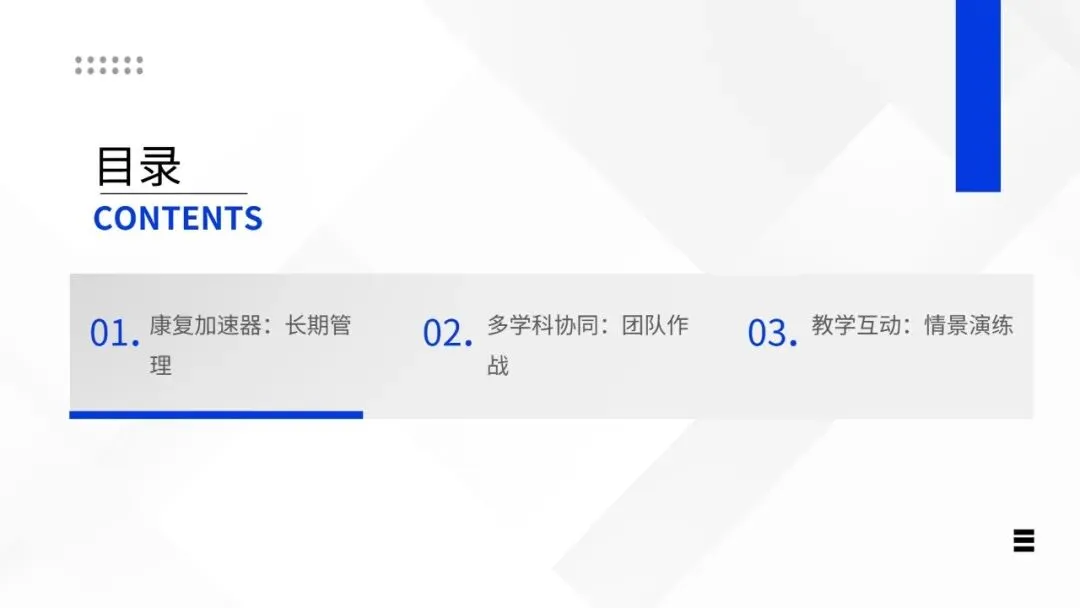 目录
CONTENTS

01.康复加速器：长期管理

02.多学科协同：团队作战

03.教学互动：情景演练